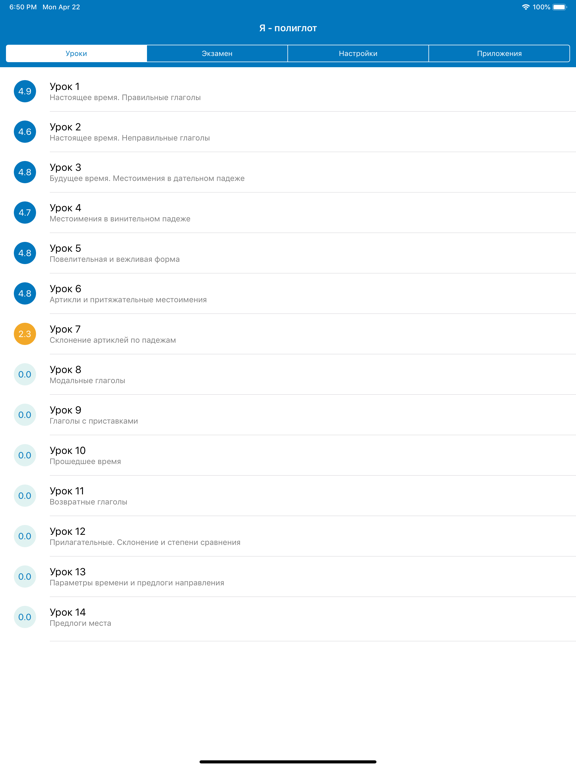 6:50 PM Mon Apr 22
100%

Я - полиглот

Уроки
Экзамен
Настройки
Приложения

4.9
Урок 1
Настоящее время. Правильные глаголы

4.6
Урок 2
Настоящее время. Неправильные глаголы

4.8
Урок 3
Будущее время. Местоимения в дательном падеже

4.7
Урок 4
Местоимения в винительном падеже

4.8
Урок 5
Повелительная и вежливая форма

4.8
Урок 6
Артикли и притяжательные местоимения

2.3
Урок 7
Склонение артиклей по падежам

0.0
Урок 8
Модальные глаголы

0.0
Урок 9
Глаголы с приставками

0.0
Урок 10
Прошедшее время

0.0
Урок 11
Возвратные глаголы

0.0
Урок 12
Прилагательные. Склонение и степени сравнения

0.0
Урок 13
Параметры времени и предлоги направления

0.0
Урок 14
Предлоги места